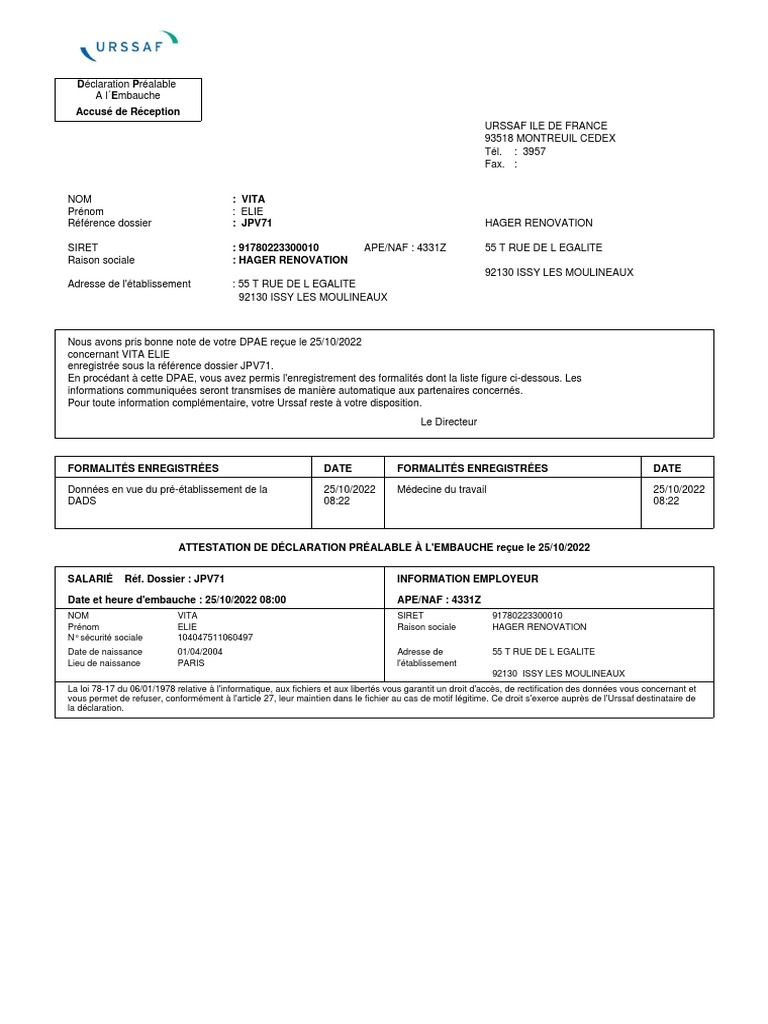 URSSAF

Déclaration Préalable
A l´Embauche
Accusé de Réception

URSSAF ILE DE FRANCE
93518 MONTREUIL CEDEX
Tél. : 3957
Fax. :

NOM : VITA
Prénom : ELIE
Référence dossier : JPV71

SIRET : 91780223300010 APE/NAF : 4331Z
Raison sociale : HAGER RENOVATION

Adresse de l'établissement : 55 T RUE DE L EGALITE
92130 ISSY LES MOULINEAUX

HAGER RENOVATION
55 T RUE DE L EGALITE
92130 ISSY LES MOULINEAUX

Nous avons pris bonne note de votre DPAE reçue le 25/10/2022
concernant VITA ELIE
enregistrée sous la référence dossier JPV71.
En procédant à cette DPAE, vous avez permis l'enregistrement des formalités dont la liste figure ci-dessous. Les informations communiquées seront transmises de manière automatique aux partenaires concernés.
Pour toute information complémentaire, votre Urssaf reste à votre disposition.

Le Directeur

| FORMALITÉS ENREGISTRÉES | DATE | FORMALITÉS ENREGISTRÉES | DATE |
|---|---|---|---|
| Données en vue du pré-établissement de la DADS | 25/10/2022 08:22 | Médecine du travail | 25/10/2022 08:22 |

ATTESTATION DE DÉCLARATION PRÉALABLE À L'EMBAUCHE reçue le 25/10/2022

SALARIÉ Réf. Dossier : JPV71
Date et heure d'embauche : 25/10/2022 08:00
NOM VITA
Prénom ELIE
N° sécurité sociale 104047511060497
Date de naissance 01/04/2004
Lieu de naissance PARIS

INFORMATION EMPLOYEUR
APE/NAF : 4331Z
SIRET 91780223300010
Raison sociale HAGER RENOVATION
Adresse de l'établissement 55 T RUE DE L EGALITE
92130 ISSY LES MOULINEAUX

La loi 78-17 du 06/01/1978 relative à l'informatique, aux fichiers et aux libertés vous garantit un droit d'accès, de rectification des données vous concernant et vous permet de refuser, conformément à l'article 27, leur maintien dans le fichier au cas de motif légitime. Ce droit s'exerce auprès de l'Urssaf destinataire de la déclaration.